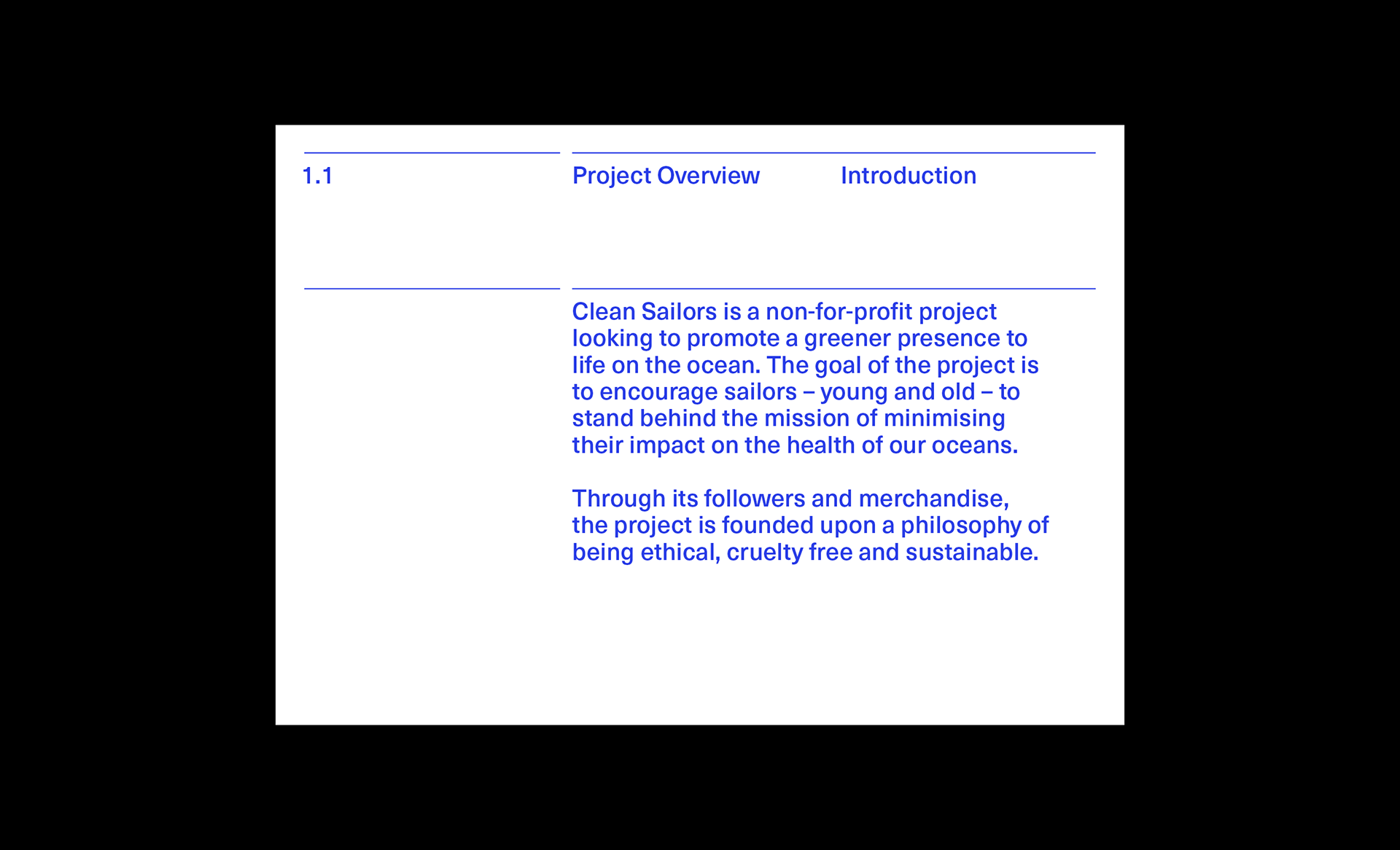 1.1

Project Overview

Introduction

Clean Sailors is a non-for-profit project looking to promote a greener presence to life on the ocean. The goal of the project is to encourage sailors – young and old – to stand behind the mission of minimising their impact on the health of our oceans.

Through its followers and merchandise, the project is founded upon a philosophy of being ethical, cruelty free and sustainable.